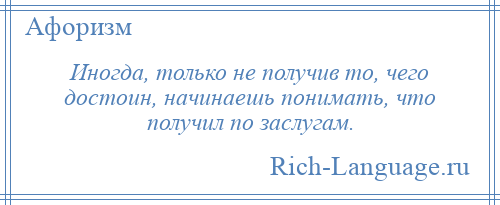 Афоризм

Иногда, только не получив то, чего достоин, начинаешь понимать, что получил по заслугам.

Rich-Language.ru